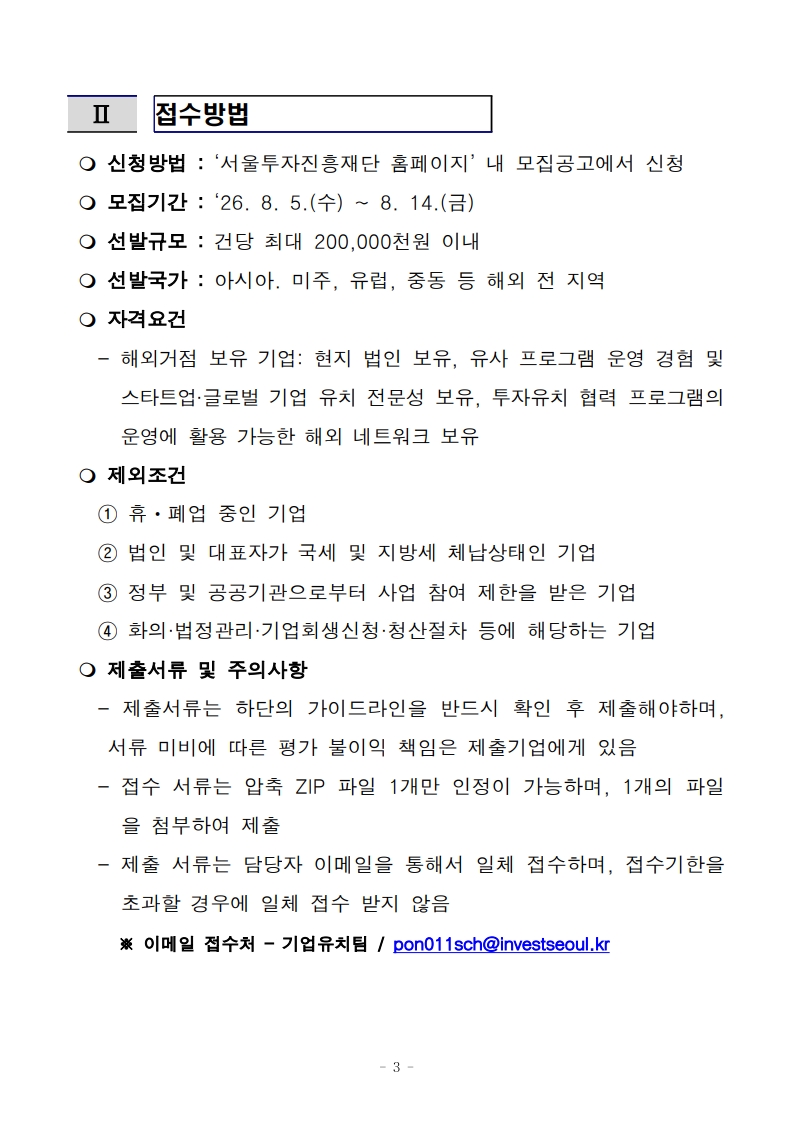 Ⅱ 접수방법

❍ 신청방법 : ‘서울투자진흥재단 홈페이지’ 내 모집공고에서 신청

❍ 모집기간 : ‘26. 8. 5.(수) ~ 8. 14.(금)

❍ 선발규모 : 건당 최대 200,000천원 이내

❍ 선발국가 : 아시아. 미주, 유럽, 중동 등 해외 전 지역

❍ 자격요건

- 해외거점 보유 기업: 현지 법인 보유, 유사 프로그램 운영 경험 및 스타트업·글로벌 기업 유치 전문성 보유, 투자유치 협력 프로그램의 운영에 활용 가능한 해외 네트워크 보유

❍ 제외조건

① 휴·폐업 중인 기업

② 법인 및 대표자가 국세 및 지방세 체납상태인 기업

③ 정부 및 공공기관으로부터 사업 참여 제한을 받은 기업

④ 화의·법정관리·기업회생신청·청산절차 등에 해당하는 기업

❍ 제출서류 및 주의사항

- 제출서류는 하단의 가이드라인을 반드시 확인 후 제출해야하며, 서류 미비에 따른 평가 불이익 책임은 제출기업에게 있음

- 접수 서류는 압축 ZIP 파일 1개만 인정이 가능하며, 1개의 파일을 첨부하여 제출

- 제출 서류는 담당자 이메일을 통해서 일체 접수하며, 접수기한을 초과할 경우에 일체 접수 받지 않음

※ 이메일 접수처 - 기업유치팀 / pon011sch@investseoul.kr

- 3 -